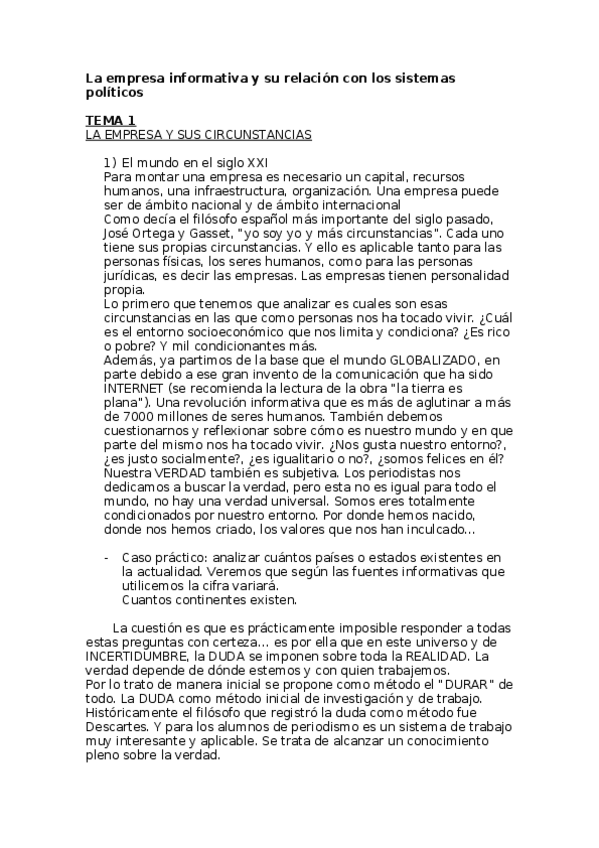 La empresa informativa y su relación con los sistemas políticos

TEMA 1
LA EMPRESA Y SUS CIRCUNSTANCIAS

1) El mundo en el siglo XXI
Para montar una empresa es necesario un capital, recursos humanos, una infraestructura, organización. Una empresa puede ser de ámbito nacional y de ámbito internacional
Como decía el filósofo español más importante del siglo pasado, José Ortega y Gasset, "yo soy yo y más circunstancias". Cada uno tiene sus propias circunstancias. Y ello es aplicable tanto para las personas físicas, los seres humanos, como para las personas jurídicas, es decir las empresas. Las empresas tienen personalidad propia.
Lo primero que tenemos que analizar es cuales son esas circunstancias en las que como personas nos ha tocado vivir. ¿Cuál es el entorno socioeconómico que nos limita y condiciona? ¿Es rico o pobre? Y mil condicionantes más.
Además, ya partimos de la base que el mundo GLOBALIZADO, en parte debido a ese gran invento de la comunicación que ha sido INTERNET (se recomienda la lectura de la obra "la tierra es plana"). Una revolución informativa que es más de aglutinar a más de 7000 millones de seres humanos. También debemos cuestionarnos y reflexionar sobre cómo es nuestro mundo y en que parte del mismo nos ha tocado vivir. ¿Nos gusta nuestro entorno?, ¿es justo socialmente?, ¿es igualitario o no?, ¿somos felices en él? Nuestra VERDAD también es subjetiva. Los periodistas nos dedicamos a buscar la verdad, pero esta no es igual para todo el mundo, no hay una verdad universal. Somos eres totalmente condicionados por nuestro entorno. Por donde hemos nacido, donde nos hemos criado, los valores que nos han inculcado...

- Caso práctico: analizar cuántos países o estados existentes en la actualidad. Veremos que según las fuentes informativas que utilicemos la cifra variará.
Cuantos continentes existen.

La cuestión es que es prácticamente imposible responder a todas estas preguntas con certeza... es por ella que en este universo y de INCERTIDUMBRE, la DUDA se imponen sobre toda la REALIDAD. La verdad depende de dónde estemos y con quien trabajemos.
Por lo trato de manera inicial se propone como método el "DURAR" de todo. La DUDA como método inicial de investigación y de trabajo. Históricamente el filósofo que registró la duda como método fue Descartes. Y para los alumnos de periodismo es un sistema de trabajo muy interesante y aplicable. Se trata de alcanzar un conocimiento pleno sobre la verdad.